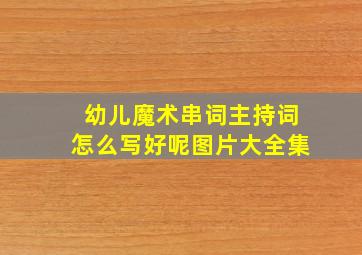 幼儿魔术串词主持词
怎么写好呢图片大全集